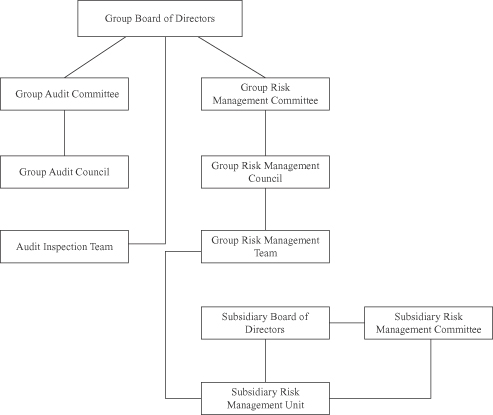 Group Board of Directors

Group Audit Committee

Group Risk Management Committee

Group Audit Council

Group Risk Management Council

Audit Inspection Team

Group Risk Management Team

Subsidiary Board of Directors

Subsidiary Risk Management Committee

Subsidiary Risk Management Unit